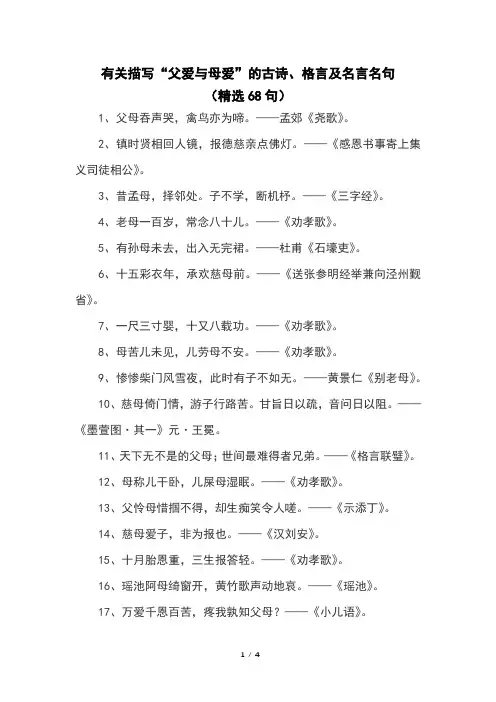 有关描写“父爱与母爱”的古诗、格言及名言名句
（精选 68 句）

1、父母吞声哭，禽鸟亦为啼。——孟郊《尧歌》。

2、镇时贤相回人镜，报德慈亲点佛灯。——《感恩书事寄上集义司徒相公》。

3、昔孟母，择邻处。子不学，断机杼。——《三字经》。

4、老母一百岁，常念八十儿。——《劝孝歌》。

5、有孙母未去，出入无完裙。——杜甫《石壕吏》。

6、十五彩衣年，承欢慈母前。——《送张参明经举兼向泾州觐省》。

7、一尺三寸婴，十又八载功。——《劝孝歌》。

8、母苦儿未见，儿劳母不安。——《劝孝歌》。

9、惨惨柴门风雪夜，此时有子不如无。——黄景仁《别老母》。

10、慈母倚门情，游子行路苦。甘旨日以疏，音问日以阻。——《墨萱图·其一》元·王冕。

11、天下无不是的父母；世间最难得者兄弟。——《格言联璧》。

12、母称儿干卧，儿屎母湿眠。——《劝孝歌》。

13、父怜母惜掴不得，却生痴笑令人嗟。——《示添丁》。

14、慈母爱子，非为报也。——《汉刘安》。

15、十月胎恩重，三生报答轻。——《劝孝歌》。

16、瑶池阿母绮窗开，黄竹歌声动地哀。——《瑶池》。

17、万爱千恩百苦，疼我孰知父母？——《小儿语》。

1 / 4